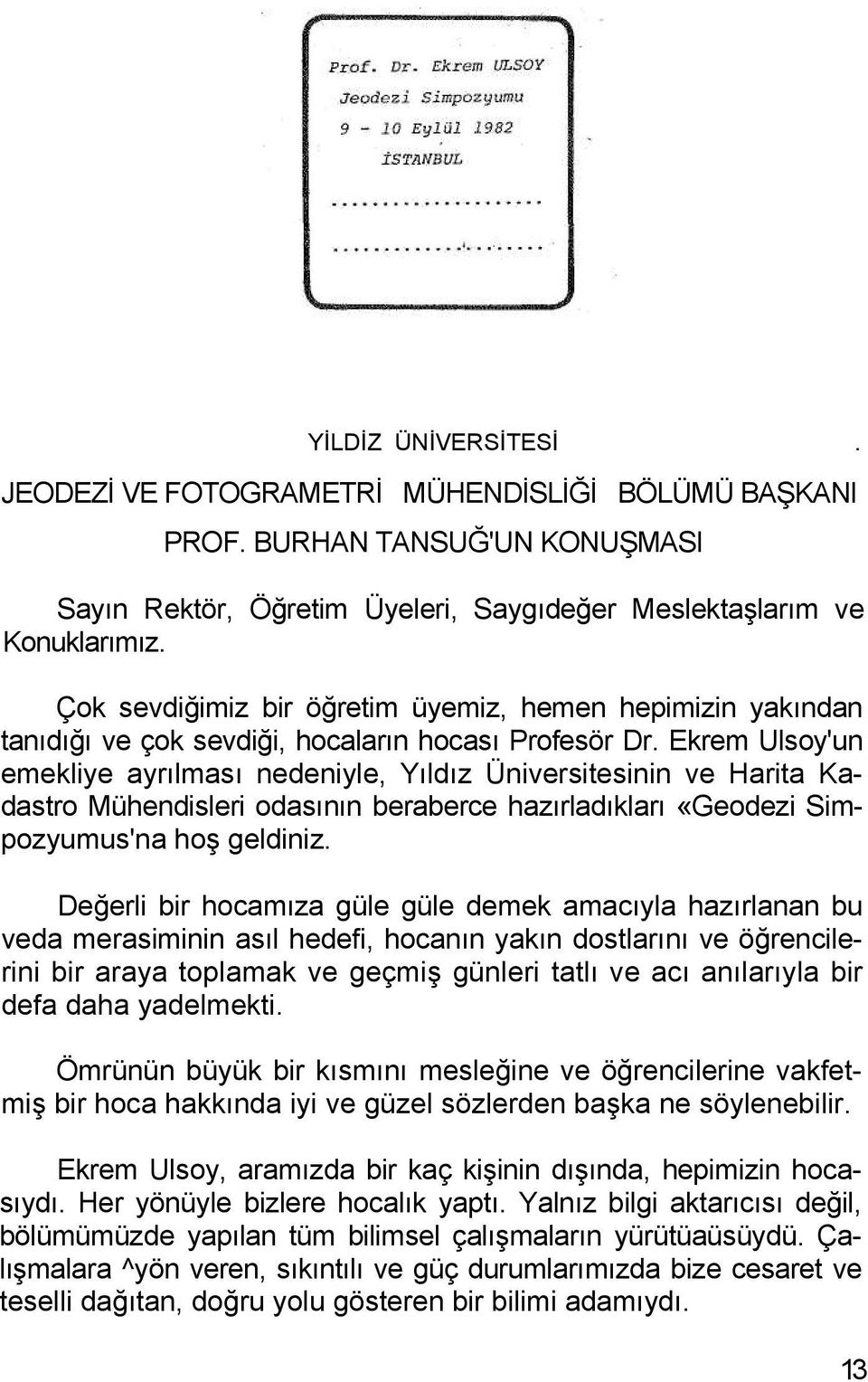 Prof. Dr. Ekrem ULSOY
Jeodezi Simpozyumu
9 - 10 Eylül 1982
İSTANBUL
....................
....................

YİLDİZ ÜNİVERSİTESİ .
JEODEZİ VE FOTOGRAMETRİ MÜHENDİSLİĞİ BÖLÜMÜ BAŞKANI
PROF. BURHAN TANSUĞ'UN KONUŞMASI

Sayın Rektör, Öğretim Üyeleri, Saygıdeğer Meslektaşlarım ve Konuklarımız.

Çok sevdiğimiz bir öğretim üyemiz, hemen hepimizin yakından tanıdığı ve çok sevdiği, hocaların hocası Profesör Dr. Ekrem Ulsoy'un emekliye ayrılması nedeniyle, Yıldız Üniversitesinin ve Harita Kadastro Mühendisleri odasının beraberce hazırladıkları «Geodezi Simpozyumus'na hoş geldiniz.

Değerli bir hocamıza güle güle demek amacıyla hazırlanan bu veda merasiminin asıl hedefi, hocanın yakın dostlarını ve öğrencilerini bir araya toplamak ve geçmiş günleri tatlı ve acı anılarıyla bir defa daha yadelmekti.

Ömrünün büyük bir kısmını mesleğine ve öğrencilerine vakfetmiş bir hoca hakkında iyi ve güzel sözlerden başka ne söylenebilir.

Ekrem Ulsoy, aramızda bir kaç kişinin dışında, hepimizin hocasıydı. Her yönüyle bizlere hocalık yaptı. Yalnız bilgi aktarıcısı değil, bölümümüzde yapılan tüm bilimsel çalışmaların yürütüaüsüydü. Çalışmalara ^yön veren, sıkıntılı ve güç durumlarımızda bize cesaret ve teselli dağıtan, doğru yolu gösteren bir bilimi adamıydı.

13